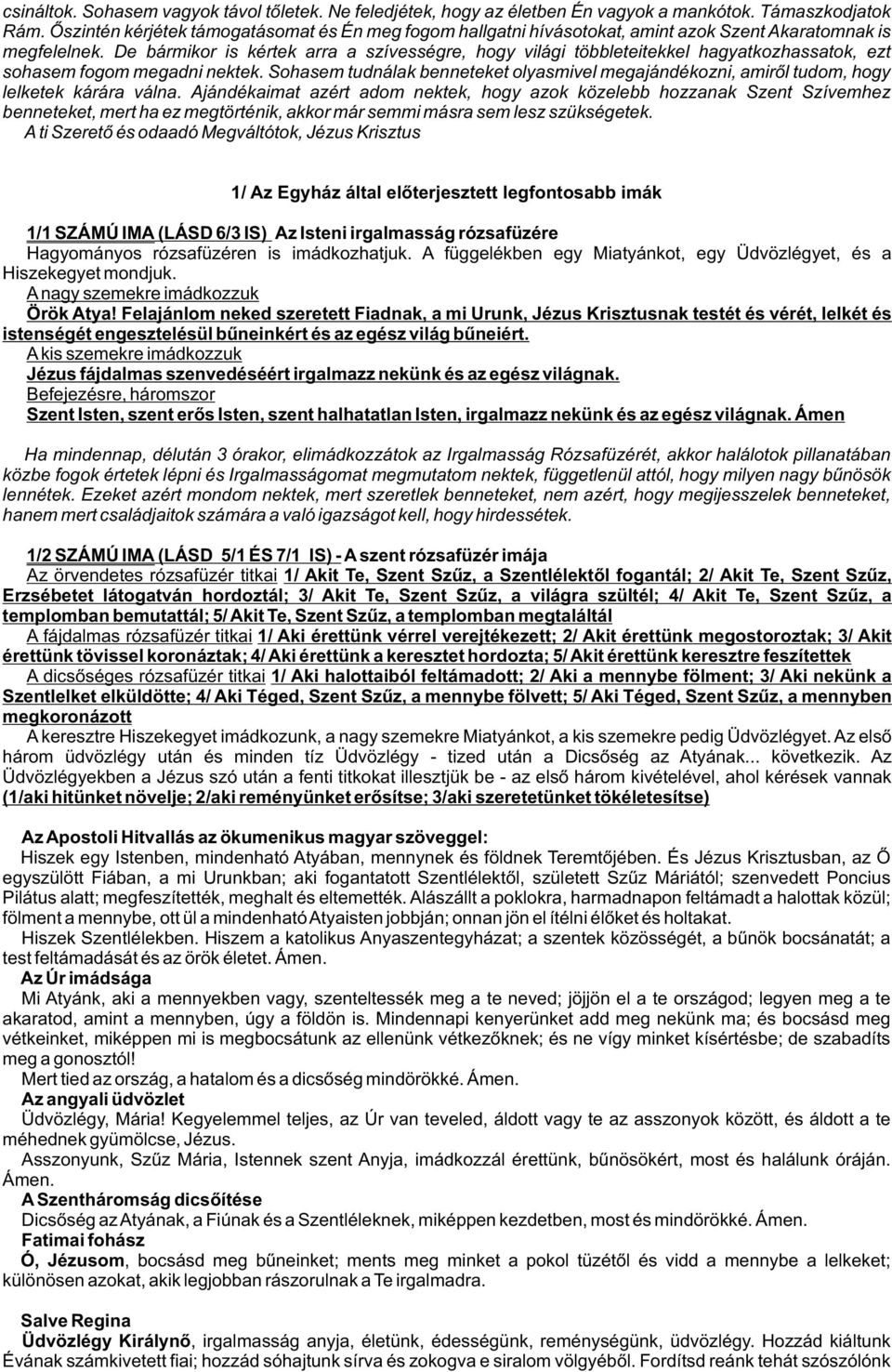 csináltok. Sohasem vagyok távol tőletek. Ne feledjétek, hogy az életben Én vagyok a mankótok. Támaszkodjatok Rám. Őszintén kérjétek támogatásomat és Én meg fogom hallgatni hívásotokat, amint azok Szent Akaratomnak is megfelelnek. De bármikor is kértek arra a szívességre, hogy világi többleteitekkel hagyatkozhassatok, ezt sohasem fogom megadni nektek. Sohasem tudnálak benneteket olyasmivel megajándékozni, amiről tudom, hogy lelketek kárára válna. Ajándékaimat azért adom nektek, hogy azok közelebb hozzanak Szent Szívemhez benneteket, mert ha ez megtörténik, akkor már semmi másra sem lesz szükségetek.
A ti Szerető és odaadó Megváltótok, Jézus Krisztus

1/ Az Egyház által előterjesztett legfontosabb imák

1/1 SZÁMÚ IMA (LÁSD 6/3 IS) Az Isteni irgalmasság rózsafüzére
Hagyományos rózsafüzéren is imádkozhatjuk. A függelékben egy Miatyánkot, egy Üdvözlégyet, és a Hiszekegyet mondjuk.
A nagy szemekre imádkozzuk
Örök Atya! Felajánlom neked szeretett Fiadnak, a mi Urunk, Jézus Krisztusnak testét és vérét, lelkét és istenségét engesztelésül bűneinkért és az egész világ bűneiért.
A kis szemekre imádkozzuk
Jézus fájdalmas szenvedéséért irgalmazz nekünk és az egész világnak.
Befejezésre, háromszor
Szent Isten, szent erős Isten, szent halhatatlan Isten, irgalmazz nekünk és az egész világnak. Ámen

Ha mindennap, délután 3 órakor, elimádkozzátok az Irgalmasság Rózsafüzérét, akkor halálotok pillanatában közbe fogok értetek lépni és Irgalmasságomat megmutatom nektek, függetlenül attól, hogy milyen nagy bűnösök lennétek. Ezeket azért mondom nektek, mert szeretlek benneteket, nem azért, hogy megijesszelek benneteket, hanem mert családjaitok számára a való igazságot kell, hogy hirdessétek.

1/2 SZÁMÚ IMA (LÁSD 5/1 ÉS 7/1 IS) - A szent rózsafüzér imája
Az örvendetes rózsafüzér titkai 1/ Akit Te, Szent Szűz, a Szentlélektől fogantál; 2/ Akit Te, Szent Szűz, Erzsébetet látogatván hordoztál; 3/ Akit Te, Szent Szűz, a világra szültél; 4/ Akit Te, Szent Szűz, a templomban bemutattál; 5/ Akit Te, Szent Szűz, a templomban megtaláltál
A fájdalmas rózsafüzér titkai 1/ Aki érettünk vérrel verejtékezett; 2/ Akit érettünk megostoroztak; 3/ Akit érettünk tövissel koronáztak; 4/ Aki érettünk a keresztet hordozta; 5/ Akit érettünk keresztre feszítettek
A dicsőséges rózsafüzér titkai 1/ Aki halottaiból feltámadott; 2/ Aki a mennybe fölment; 3/ Aki nekünk a Szentlelket elküldötte; 4/ Aki Téged, Szent Szűz, a mennybe fölvett; 5/ Aki Téged, Szent Szűz, a mennyben megkoronázott
A keresztre Hiszekegyet imádkozunk, a nagy szemekre Miatyánkot, a kis szemekre pedig Üdvözlégyet. Az első három üdvözlégy után és minden tíz Üdvözlégy - tized után a Dicsőség az Atyának... következik. Az Üdvözlégyekben a Jézus szó után a fenti titkokat illesztjük be - az első három kivételével, ahol kérések vannak (1/aki hitünket növelje; 2/aki reményünket erősítse; 3/aki szeretetünket tökéletesítse)

Az Apostoli Hitvallás az ökumenikus magyar szöveggel:
Hiszek egy Istenben, mindenható Atyában, mennynek és földnek Teremtőjében. És Jézus Krisztusban, az Ő egyszülött Fiában, a mi Urunkban; aki fogantatott Szentlélektől, született Szűz Máriától; szenvedett Poncius Pilátus alatt; megfeszítették, meghalt és eltemették. Alászállt a poklokra, harmadnapon feltámadt a halottak közül; fölment a mennybe, ott ül a mindenható Atyaisten jobbján; onnan jön el ítélni élőket és holtakat.
Hiszek Szentlélekben. Hiszem a katolikus Anyaszentegyházat; a szentek közösségét, a bűnök bocsánatát; a test feltámadását és az örök életet. Ámen.
Az Úr imádsága
Mi Atyánk, aki a mennyekben vagy, szenteltessék meg a te neved; jöjjön el a te országod; legyen meg a te akaratod, amint a mennyben, úgy a földön is. Mindennapi kenyerünket add meg nekünk ma; és bocsásd meg vétkeinket, miképpen mi is megbocsátunk az ellenünk vétkezőknek; és ne vígy minket kísértésbe; de szabadíts meg a gonosztól!
Mert tied az ország, a hatalom és a dicsőség mindörökké. Ámen.
Az angyali üdvözlet
Üdvözlégy, Mária! Kegyelemmel teljes, az Úr van teveled, áldott vagy te az asszonyok között, és áldott a te méhednek gyümölcse, Jézus.
Asszonyunk, Szűz Mária, Istennek szent Anyja, imádkozzál érettünk, bűnösökért, most és halálunk óráján. Ámen.
A Szentháromság dicsőítése
Dicsőség az Atyának, a Fiúnak és a Szentléleknek, miképpen kezdetben, most és mindörökké. Ámen.
Fatimai fohász
Ó, Jézusom, bocsásd meg bűneinket; ments meg minket a pokol tüzétől és vidd a mennybe a lelkeket; különösen azokat, akik legjobban rászorulnak a Te irgalmadra.

Salve Regina
Üdvözlégy Királynő, irgalmasság anyja, életünk, édességünk, reménységünk, üdvözlégy. Hozzád kiáltunk Évának számkivetett fiai; hozzád sóhajtunk sírva és zokogva e siralom völgyéből. Fordítsd reánk tehát szószólónk